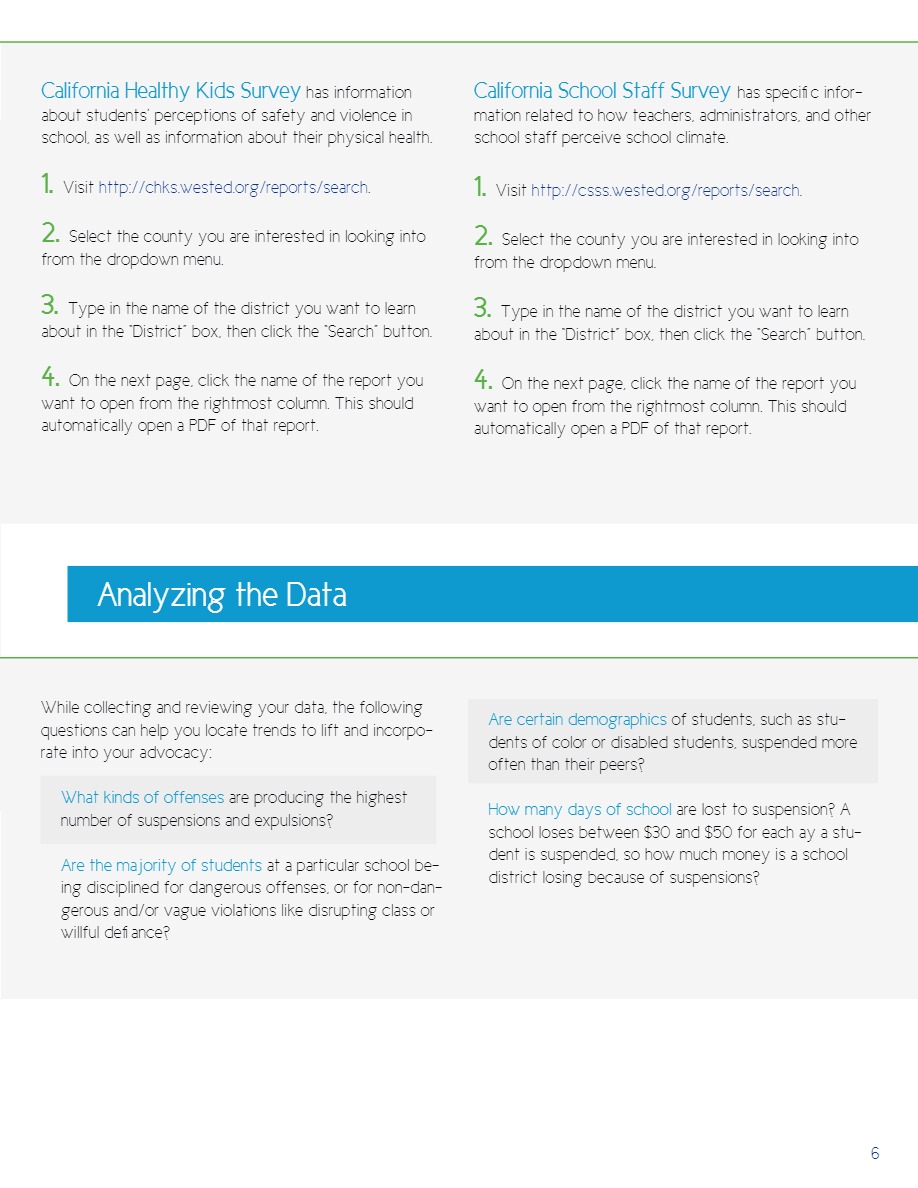 California Healthy Kids Survey has information about students' perceptions of safety and violence in school, as well as information about their physical health.

1. Visit http://chks.wested.org/reports/search.

2. Select the county you are interested in looking into from the dropdown menu.

3. Type in the name of the district you want to learn about in the "District" box, then click the "Search" button.

4. On the next page, click the name of the report you want to open from the rightmost column. This should automatically open a PDF of that report.

California School Staff Survey has specific information related to how teachers, administrators, and other school staff perceive school climate.

1. Visit http://csss.wested.org/reports/search.

2. Select the county you are interested in looking into from the dropdown menu.

3. Type in the name of the district you want to learn about in the "District" box, then click the "Search" button.

4. On the next page, click the name of the report you want to open from the rightmost column. This should automatically open a PDF of that report.

Analyzing the Data

While collecting and reviewing your data, the following questions can help you locate trends to lift and incorporate into your advocacy:

What kinds of offenses are producing the highest number of suspensions and expulsions?

Are the majority of students at a particular school being disciplined for dangerous offenses, or for non-dangerous and/or vague violations like disrupting class or willful defiance?

Are certain demographics of students, such as students of color or disabled students, suspended more often than their peers?

How many days of school are lost to suspension? A school loses between $30 and $50 for each ay a student is suspended, so how much money is a school district losing because of suspensions?

6